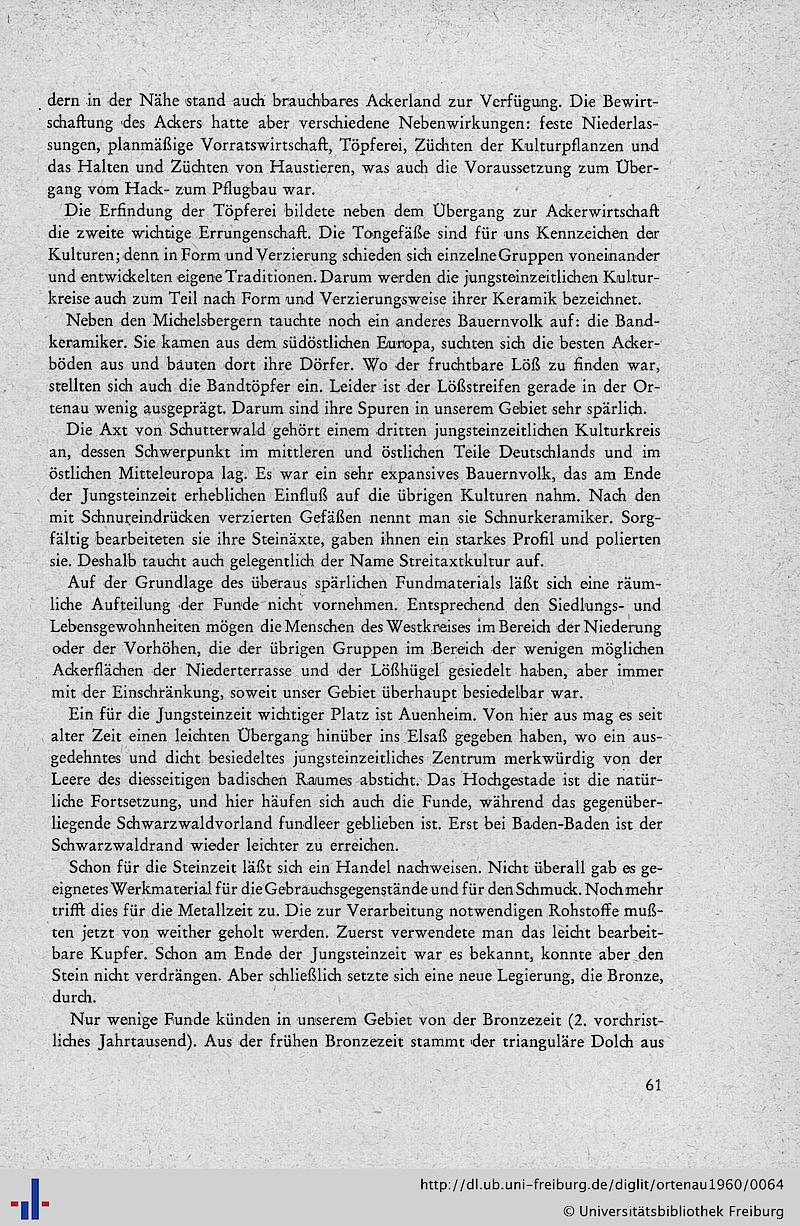 dern in der Nähe stand auch brauchbares Ackerland zur Verfügung. Die Bewirtschaftung des Ackers hatte aber verschiedene Nebenwirkungen: feste Niederlassungen, planmäßige Vorratswirtschaft, Töpferei, Züchten der Kulturpflanzen und das Halten und Züchten von Haustieren, was auch die Voraussetzung zum Übergang vom Hack- zum Pflugbau war.

Die Erfindung der Töpferei bildete neben dem Übergang zur Ackerwirtschaft die zweite wichtige Errungenschaft. Die Tongefäße sind für uns Kennzeichen der Kulturen; denn in Form und Verzierung schieden sich einzelne Gruppen voneinander und entwickelten eigene Traditionen. Darum werden die jungsteinzeitlichen Kulturkreise auch zum Teil nach Form und Verzierungsweise ihrer Keramik bezeichnet.

Neben den Michelsbergern tauchte noch ein anderes Bauernvolk auf: die Bandkeramiker. Sie kamen aus dem südöstlichen Europa, suchten sich die besten Ackerböden aus und bauten dort ihre Dörfer. Wo der fruchtbare Löß zu finden war, stellten sich auch die Bandtöpfer ein. Leider ist der Lößstreifen gerade in der Ortenau wenig ausgeprägt. Darum sind ihre Spuren in unserem Gebiet sehr spärlich.

Die Axt von Schutterwald gehört einem dritten jungsteinzeitlichen Kulturkreis an, dessen Schwerpunkt im mittleren und östlichen Teile Deutschlands und im östlichen Mitteleuropa lag. Es war ein sehr expansives Bauernvolk, das am Ende der Jungsteinzeit erheblichen Einfluß auf die übrigen Kulturen nahm. Nach den mit Schnureindrücken verzierten Gefäßen nennt man sie Schnurkeramiker. Sorgfältig bearbeiteten sie ihre Steinäxte, gaben ihnen ein starkes Profil und polierten sie. Deshalb taucht auch gelegentlich der Name Streitaxtkultur auf.

Auf der Grundlage des überaus spärlichen Fundmaterials läßt sich eine räumliche Aufteilung der Funde nicht vornehmen. Entsprechend den Siedlungs- und Lebensgewohnheiten mögen die Menschen des Westkreises im Bereich der Niederung oder der Vorhöhen, die der übrigen Gruppen im Bereich der wenigen möglichen Ackerflächen der Niederterrasse und der Lößhügel gesiedelt haben, aber immer mit der Einschränkung, soweit unser Gebiet überhaupt besiedelbar war.

Ein für die Jungsteinzeit wichtiger Platz ist Auenheim. Von hier aus mag es seit alter Zeit einen leichten Übergang hinüber ins Elsaß gegeben haben, wo ein ausgedehntes und dicht besiedeltes jungsteinzeitliches Zentrum merkwürdig von der Leere des diesseitigen badischen Raumes absticht. Das Hochgestade ist die natürliche Fortsetzung, und hier häufen sich auch die Funde, während das gegenüberliegende Schwarzwaldvorland fundleer geblieben ist. Erst bei Baden-Baden ist der Schwarzwaldrand wieder leichter zu erreichen.

Schon für die Steinzeit läßt sich ein Handel nachweisen. Nicht überall gab es geeignetes Werkmaterial für die Gebrauchsgegenstände und für den Schmuck. Noch mehr trifft dies für die Metallzeit zu. Die zur Verarbeitung notwendigen Rohstoffe mußten jetzt von weither geholt werden. Zuerst verwendete man das leicht bearbeitbare Kupfer. Schon am Ende der Jungsteinzeit war es bekannt, konnte aber den Stein nicht verdrängen. Aber schließlich setzte sich eine neue Legierung, die Bronze, durch.

Nur wenige Funde künden in unserem Gebiet von der Bronzezeit (2. vorchristliches Jahrtausend). Aus der frühen Bronzezeit stammt der trianguläre Dolch aus

61

http://dl.ub.uni-freiburg.de/diglit/ortenau1960/0064
© Universitätsbibliothek Freiburg